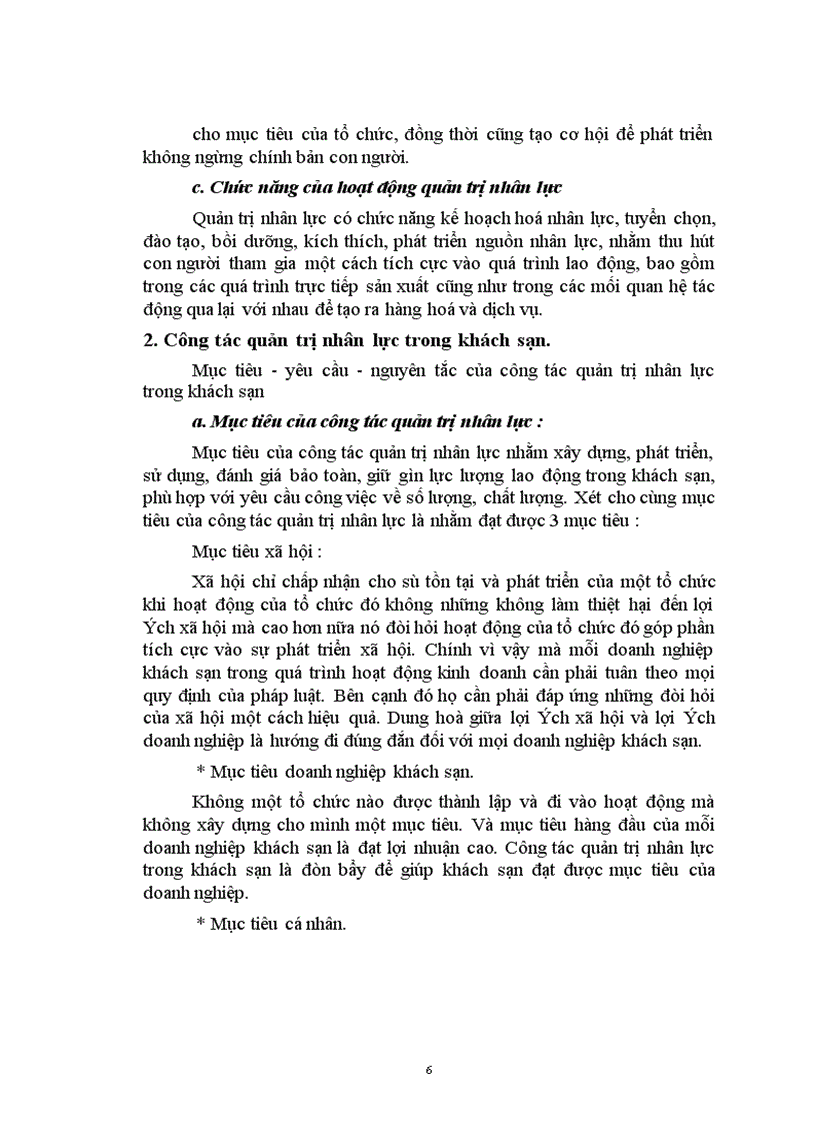 cho mục tiêu của tổ chức, đồng thời cũng tạo cơ hội để phát triển không ngừng chính bản con người.

c. Chức năng của hoạt động quản trị nhân lực

Quản trị nhân lực có chức năng kế hoạch hoá nhân lực, tuyển chọn, đào tạo, bồi dưỡng, kích thích, phát triển nguồn nhân lực, nhằm thu hút con người tham gia một cách tích cực vào quá trình lao động, bao gồm trong các quá trình trực tiếp sản xuất cũng như trong các mối quan hệ tác động qua lại với nhau để tạo ra hàng hoá và dịch vụ.

2. Công tác quản trị nhân lực trong khách sạn.

Mục tiêu - yêu cầu - nguyên tắc của công tác quản trị nhân lực trong khách sạn

a. Mục tiêu của công tác quản trị nhân lực :

Mục tiêu của công tác quản trị nhân lực nhằm xây dựng, phát triển, sử dụng, đánh giá bảo toàn, giữ gìn lực lượng lao động trong khách sạn, phù hợp với yêu cầu công việc về số lượng, chất lượng. Xét cho cùng mục tiêu của công tác quản trị nhân lực là nhằm đạt được 3 mục tiêu :

Mục tiêu xã hội :

Xã hội chỉ chấp nhận cho sù tồn tại và phát triển của một tổ chức khi hoạt động của tổ chức đó không những không làm thiệt hại đến lợi Ých xã hội mà cao hơn nữa nó đòi hỏi hoạt động của tổ chức đó góp phần tích cực vào sự phát triển xã hội. Chính vì vậy mà mỗi doanh nghiệp khách sạn trong quá trình hoạt động kinh doanh cần phải tuân theo mọi quy định của pháp luật. Bên cạnh đó họ cần phải đáp ứng những đòi hỏi của xã hội một cách hiệu quả. Dung hoà giữa lợi Ých xã hội và lợi Ých doanh nghiệp là hướng đi đúng đắn đối với mọi doanh nghiệp khách sạn.

* Mục tiêu doanh nghiệp khách sạn.

Không một tổ chức nào được thành lập và đi vào hoạt động mà không xây dựng cho mình một mục tiêu. Và mục tiêu hàng đầu của mỗi doanh nghiệp khách sạn là đạt lợi nhuận cao. Công tác quản trị nhân lực trong khách sạn là đòn bẩy để giúp khách sạn đạt được mục tiêu của doanh nghiệp.

* Mục tiêu cá nhân.

6